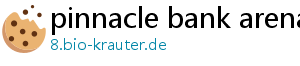 pinnacle bank arena
8.bio-krauter.de